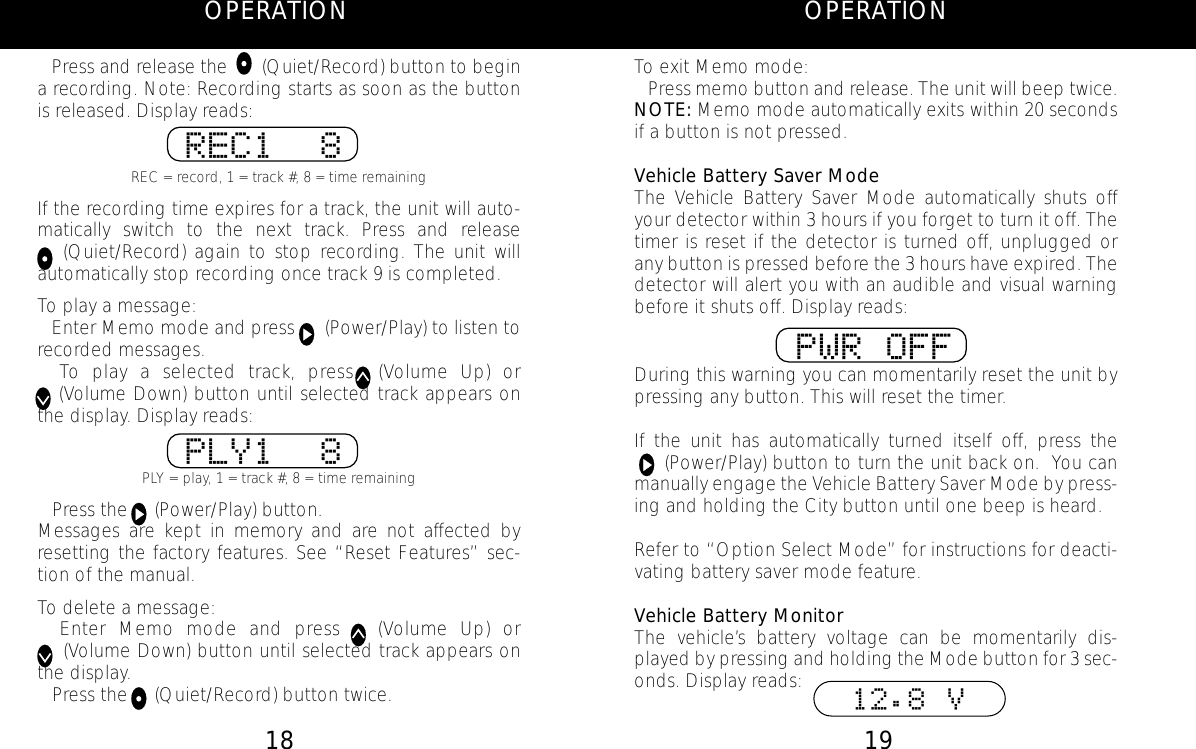 OPERATION

Press and release the (Quiet/Record) button to begin a recording. Note: Recording starts as soon as the button is released. Display reads:

REC1 8

REC = record, 1 = track #, 8 = time remaining

If the recording time expires for a track, the unit will automatically switch to the next track. Press and release (Quiet/Record) again to stop recording. The unit will automatically stop recording once track 9 is completed.

To play a message:
Enter Memo mode and press (Power/Play) to listen to recorded messages.
To play a selected track, press (Volume Up) or (Volume Down) button until selected track appears on the display. Display reads:

PLY1 8

PLY = play, 1 = track #, 8 = time remaining

Press the (Power/Play) button.
Messages are kept in memory and are not affected by resetting the factory features. See "Reset Features" section of the manual.

To delete a message:
Enter Memo mode and press (Volume Up) or (Volume Down) button until selected track appears on the display.
Press the (Quiet/Record) button twice.

18

OPERATION

To exit Memo mode:
Press memo button and release. The unit will beep twice.
NOTE: Memo mode automatically exits within 20 seconds if a button is not pressed.

Vehicle Battery Saver Mode
The Vehicle Battery Saver Mode automatically shuts off your detector within 3 hours if you forget to turn it off. The timer is reset if the detector is turned off, unplugged or any button is pressed before the 3 hours have expired. The detector will alert you with an audible and visual warning before it shuts off. Display reads:

PWR OFF

During this warning you can momentarily reset the unit by pressing any button. This will reset the timer.

If the unit has automatically turned itself off, press the (Power/Play) button to turn the unit back on. You can manually engage the Vehicle Battery Saver Mode by pressing and holding the City button until one beep is heard.

Refer to "Option Select Mode" for instructions for deactivating battery saver mode feature.

Vehicle Battery Monitor
The vehicle's battery voltage can be momentarily displayed by pressing and holding the Mode button for 3 seconds. Display reads:

12.8 V

19